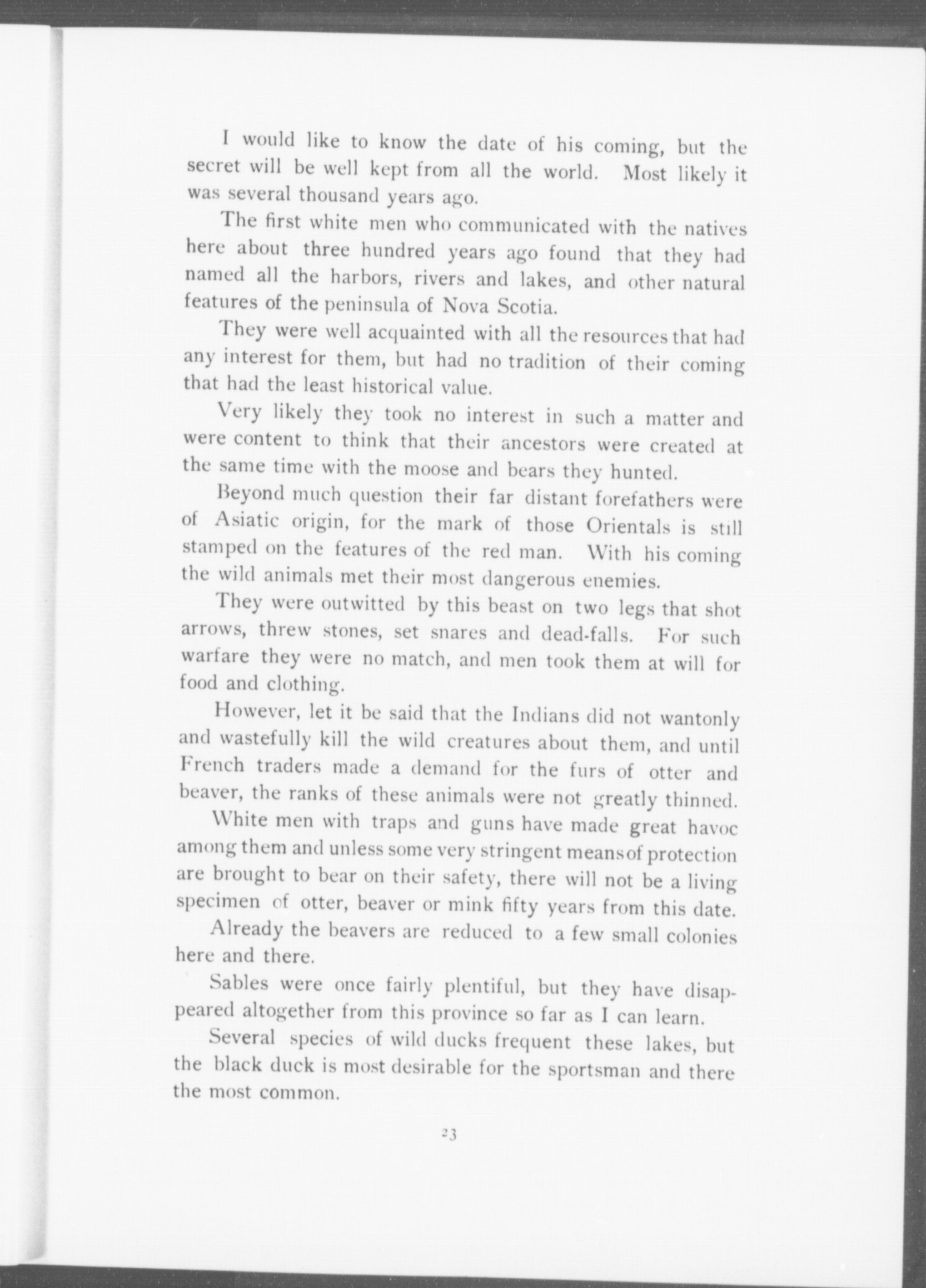 I would like to know the date of his coming, but the secret will be well kept from all the world. Most likely it was several thousand years ago.

The first white men who communicated with the natives here about three hundred years ago found that they had named all the harbors, rivers and lakes, and other natural features of the peninsula of Nova Scotia.

They were well acquainted with all the resources that had any interest for them, but had no tradition of their coming that had the least historical value.

Very likely they took no interest in such a matter and were content to think that their ancestors were created at the same time with the moose and bears they hunted.

Beyond much question their far distant forefathers were of Asiatic origin, for the mark of those Orientals is still stamped on the features of the red man. With his coming the wild animals met their most dangerous enemies.

They were outwitted by this beast on two legs that shot arrows, threw stones, set snares and dead-falls. For such warfare they were no match, and men took them at will for food and clothing.

However, let it be said that the Indians did not wantonly and wastefully kill the wild creatures about them, and until French traders made a demand for the furs of otter and beaver, the ranks of these animals were not greatly thinned.

White men with traps and guns have made great havoc among them and unless some very stringent meansof protection are brought to bear on their safety, there will not be a living specimen of otter, beaver or mink fifty years from this date.

Already the beavers are reduced to a few small colonies here and there.

Sables were once fairly plentiful, but they have disappeared altogether from this province so far as I can learn.

Several species of wild ducks frequent these lakes, but the black duck is most desirable for the sportsman and there the most common.

23